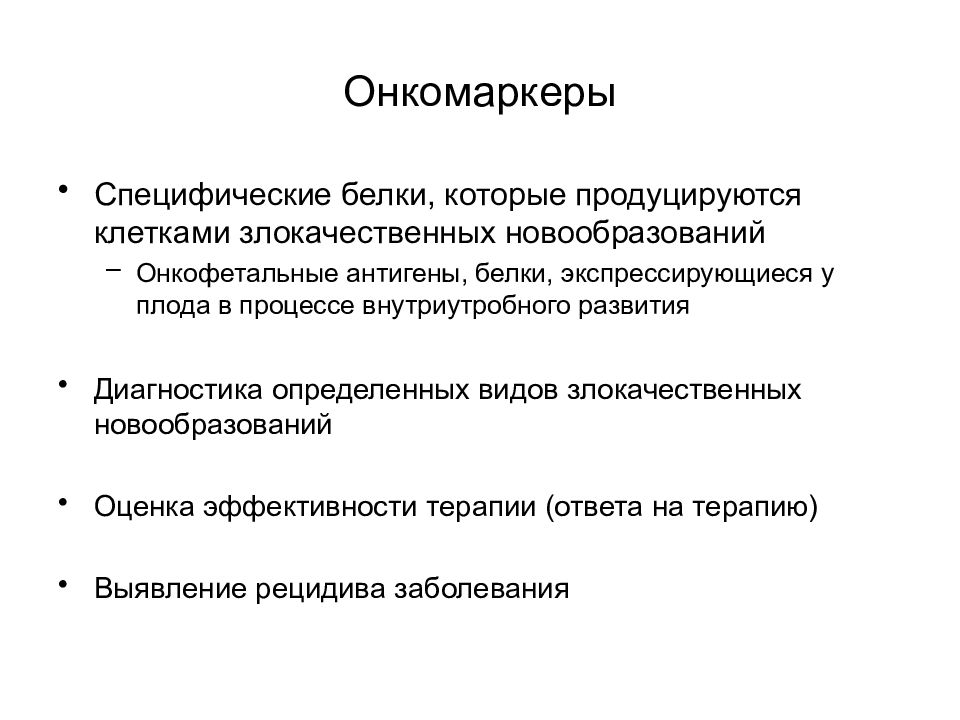 Онкомаркеры

• Специфические белки, которые продуцируются клетками злокачественных новообразований

– Онкофетальные антигены, белки, экспрессирующиеся у плода в процессе внутриутробного развития

• Диагностика определенных видов злокачественных новообразований

• Оценка эффективности терапии (ответа на терапию)

• Выявление рецидива заболевания